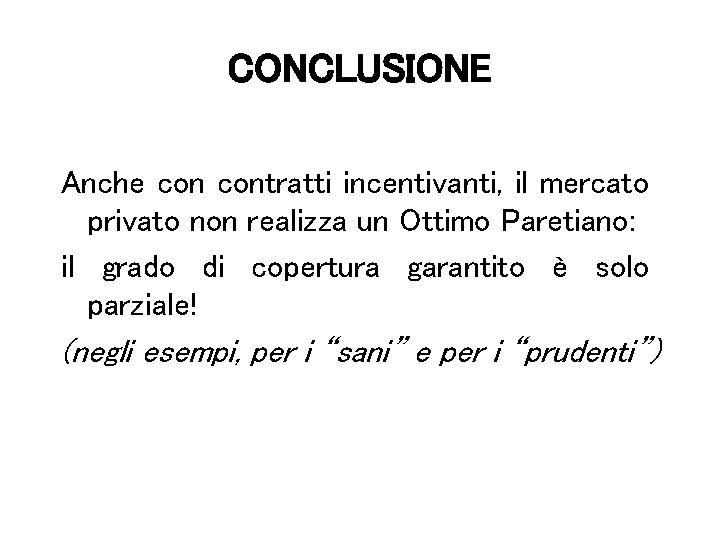 CONCLUSIONE

Anche con contratti incentivanti, il mercato privato non realizza un Ottimo Paretiano:

il grado di copertura garantito è solo parziale!

(negli esempi, per i “sani” e per i “prudenti”)